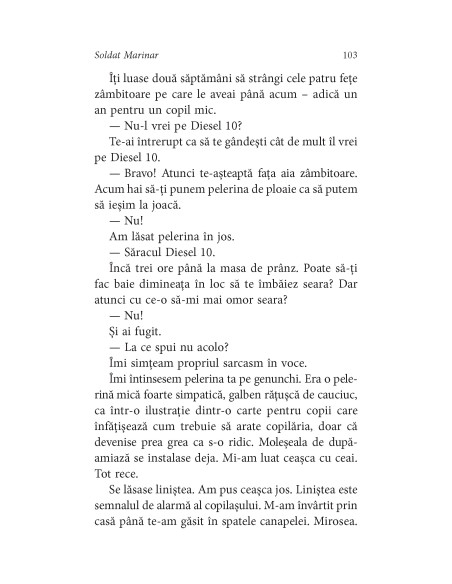 Soldat Marinar 103

Îți luase două săptămâni să strângi cele patru fețe zâmbitoare pe care le aveai până acum – adică un an pentru un copil mic.

— Nu-l vrei pe Diesel 10?

Te-ai întrerupt ca să te gândești cât de mult îl vrei pe Diesel 10.

— Bravo! Atunci te-așteaptă fața aia zâmbitoare. Acum hai să-ți punem pelerina de ploaie ca să putem să ieșim la joacă.

— Nu!

Am lăsat pelerina în jos.

— Săracul Diesel 10.

Încă trei ore până la masa de prânz. Poate să-ți fac baie dimineața în loc să te îmbăiez seara? Dar atunci cu ce-o să-mi mai omor seara?

— Nu!

Și ai fugit.

— La ce spui nu acolo?

Îmi simțeam propriul sarcasm în voce.

Îmi întinsesem pelerina ta pe genunchi. Era o pelerină mică foarte simpatică, galben rățușcă de cauciuc, ca într-o ilustrație dintr-o carte pentru copii care înfățișează cum trebuie să arate copilăria, doar că devenise prea grea ca s-o ridic. Moleșeala de după-amiază se instalase deja. Mi-am luat ceașca cu ceai. Tot rece.

Se lăsase liniștea. Am pus ceașca jos. Liniștea este semnalul de alarmă al copilașului. M-am învârtit prin casă până te-am găsit în spatele canapelei. Mirosea.